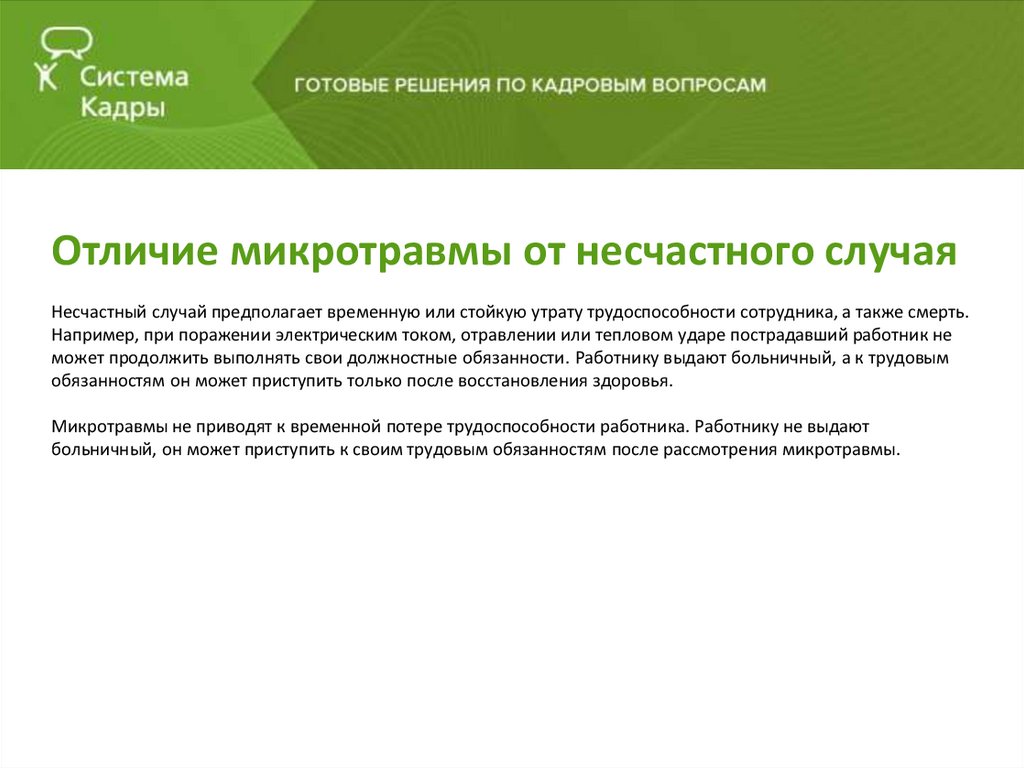 Система Кадры

ГОТОВЫЕ РЕШЕНИЯ ПО КАДРОВЫМ ВОПРОСАМ

Отличие микротравмы от несчастного случая

Несчастный случай предполагает временную или стойкую утрату трудоспособности сотрудника, а также смерть. Например, при поражении электрическим током, отравлении или тепловом ударе пострадавший работник не может продолжить выполнять свои должностные обязанности. Работнику выдают больничный, а к трудовым обязанностям он может приступить только после восстановления здоровья.

Микротравмы не приводят к временной потере трудоспособности работника. Работнику не выдают больничный, он может приступить к своим трудовым обязанностям после рассмотрения микротравмы.